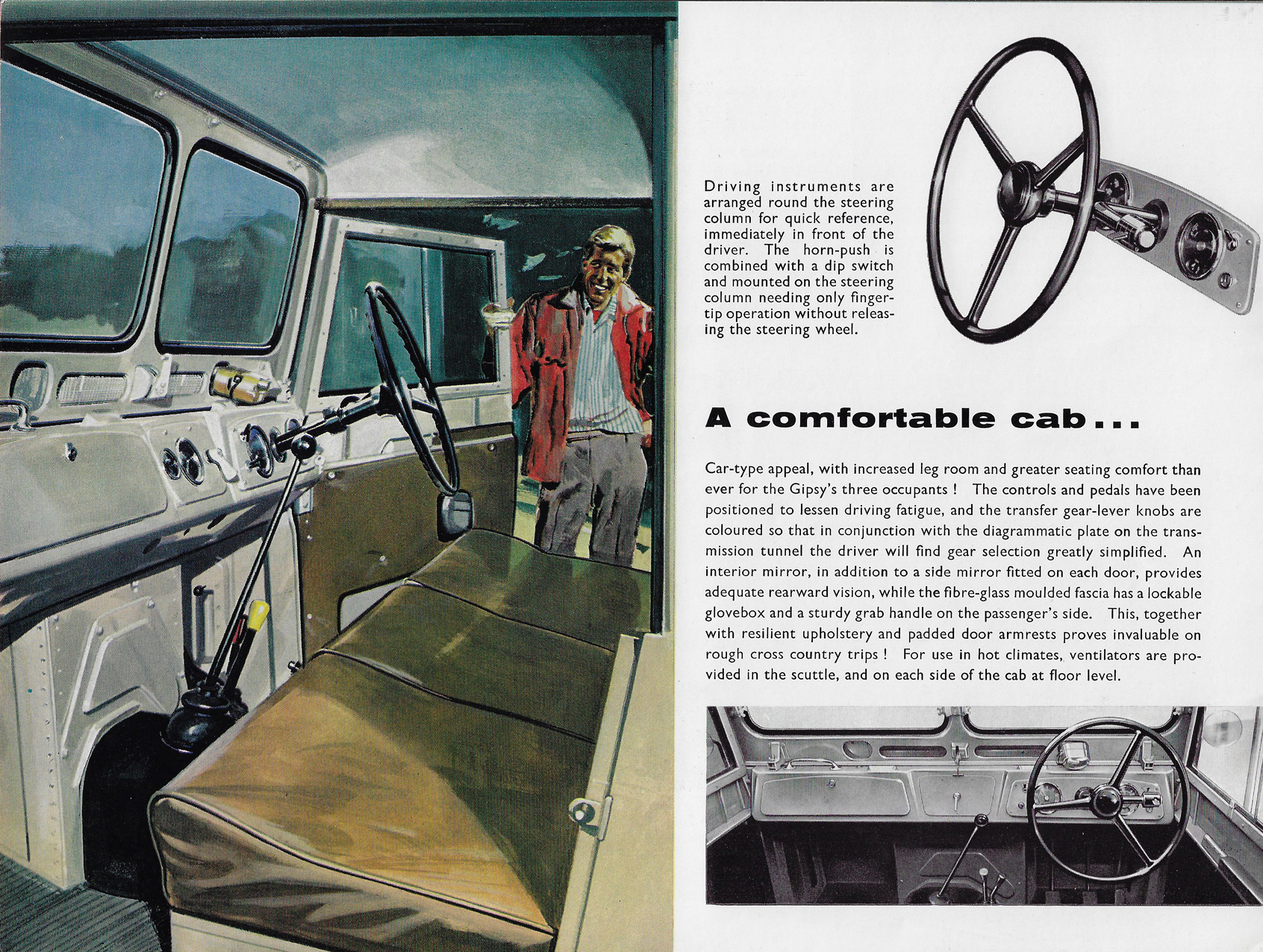 Driving instruments are arranged round the steering column for quick reference, immediately in front of the driver. The horn-push is combined with a dip switch and mounted on the steering column needing only fingertip operation without releasing the steering wheel.

A comfortable cab...

Car-type appeal, with increased leg room and greater seating comfort than ever for the Gipsy's three occupants ! The controls and pedals have been positioned to lessen driving fatigue, and the transfer gear-lever knobs are coloured so that in conjunction with the diagrammatic plate on the transmission tunnel the driver will find gear selection greatly simplified. An interior mirror, in addition to a side mirror fitted on each door, provides adequate rearward vision, while the fibre-glass moulded fascia has a lockable glovebox and a sturdy grab handle on the passenger's side. This, together with resilient upholstery and padded door armrests proves invaluable on rough cross country trips ! For use in hot climates, ventilators are provided in the scuttle, and on each side of the cab at floor level.